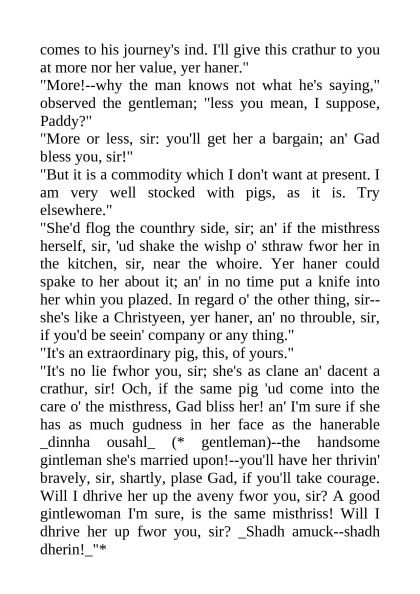 comes to his journey's ind. I'll give this crathur to you at more nor her value, yer haner."
"More!--why the man knows not what he's saying," observed the gentleman; "less you mean, I suppose, Paddy?"
"More or less, sir: you'll get her a bargain; an' Gad bless you, sir!"
"But it is a commodity which I don't want at present. I am very well stocked with pigs, as it is. Try elsewhere."
"She'd flog the counthry side, sir; an' if the misthress herself, sir, 'ud shake the wishp o' sthraw fwor her in the kitchen, sir, near the whoire. Yer haner could spake to her about it; an' in no time put a knife into her whin you plazed. In regard o' the other thing, sir--she's like a Christyeen, yer haner, an' no throuble, sir, if you'd be seein' company or any thing."
"It's an extraordinary pig, this, of yours."
"It's no lie fwhor you, sir; she's as clane an' dacent a crathur, sir! Och, if the same pig 'ud come into the care o' the misthress, Gad bliss her! an' I'm sure if she has as much gudness in her face as the hanerable _dinnha ousahl_ (* gentleman)--the handsome gintleman she's married upon!--you'll have her thrivin' bravely, sir, shartly, plase Gad, if you'll take courage. Will I dhrive her up the aveny fwor you, sir? A good gintlewoman I'm sure, is the same misthriss! Will I dhrive her up fwor you, sir? _Shadh amuck--shadh dherin!_"*